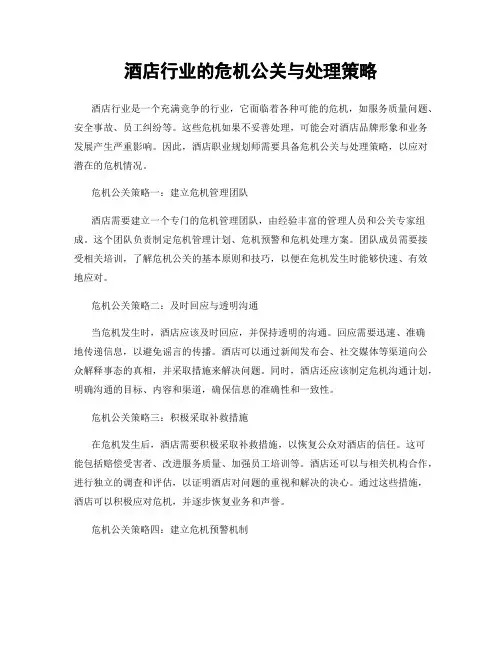 酒店行业的危机公关与处理策略

酒店行业是一个充满竞争的行业，它面临着各种可能的危机，如服务质量问题、安全事故、员工纠纷等。这些危机如果不妥善处理，可能会对酒店品牌形象和业务发展产生严重影响。因此，酒店职业规划师需要具备危机公关与处理策略，以应对潜在的危机情况。

危机公关策略一：建立危机管理团队

酒店需要建立一个专门的危机管理团队，由经验丰富的管理人员和公关专家组成。这个团队负责制定危机管理计划、危机预警和危机处理方案。团队成员需要接受相关培训，了解危机公关的基本原则和技巧，以便在危机发生时能够快速、有效地应对。

危机公关策略二：及时回应与透明沟通

当危机发生时，酒店应该及时回应，并保持透明的沟通。回应需要迅速、准确地传递信息，以避免谣言的传播。酒店可以通过新闻发布会、社交媒体等渠道向公众解释事态的真相，并采取措施来解决问题。同时，酒店还应该制定危机沟通计划，明确沟通的目标、内容和渠道，确保信息的准确性和一致性。

危机公关策略三：积极采取补救措施

在危机发生后，酒店需要积极采取补救措施，以恢复公众对酒店的信任。这可能包括赔偿受害者、改进服务质量、加强员工培训等。酒店还可以与相关机构合作，进行独立的调查和评估，以证明酒店对问题的重视和解决的决心。通过这些措施，酒店可以积极应对危机，并逐步恢复业务和声誉。

危机公关策略四：建立危机预警机制